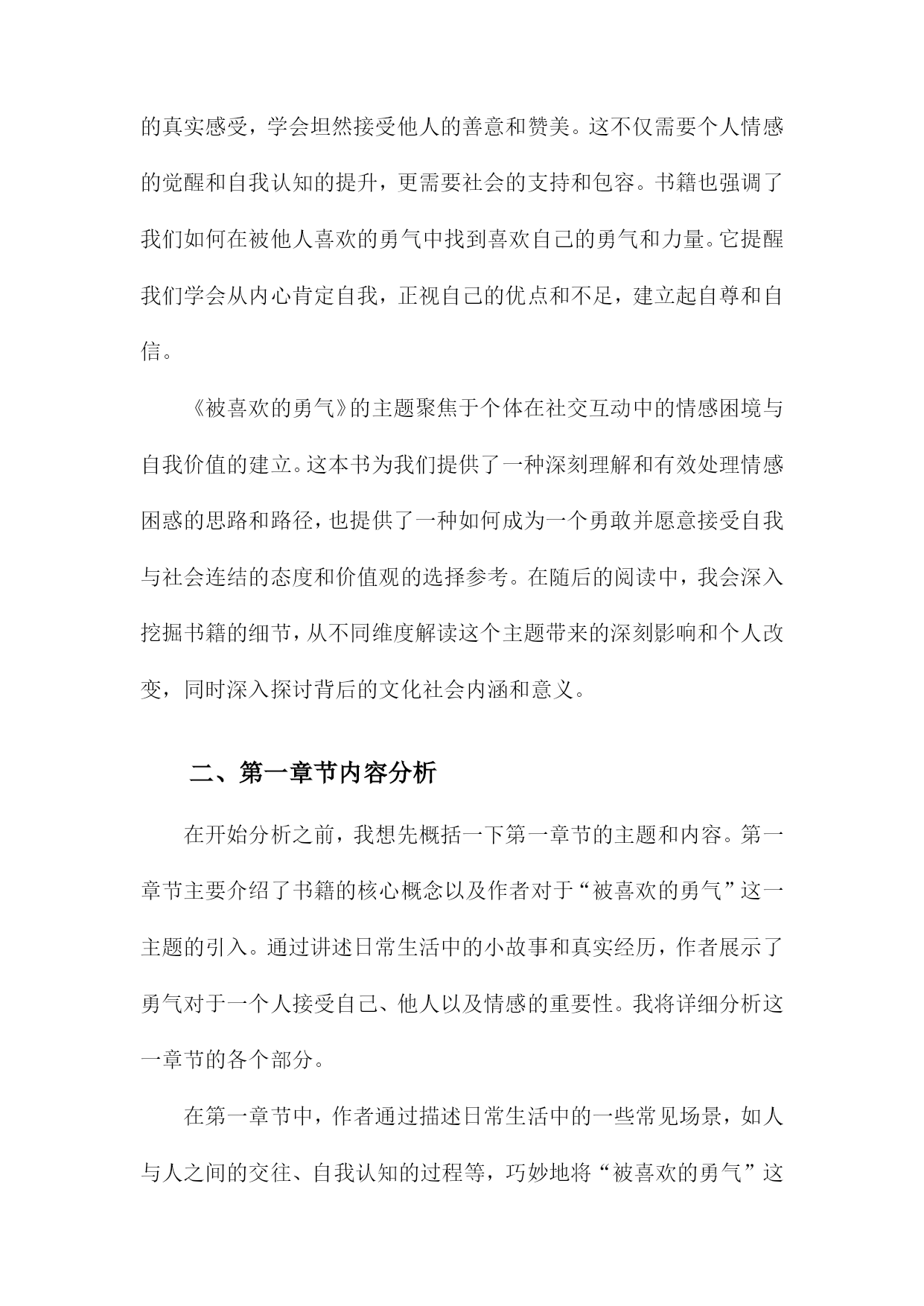 的真实感受，学会坦然接受他人的善意和赞美。这不仅需要个人情感的觉醒和自我认知的提升，更需要社会的支持和包容。书籍也强调了我们如何在被他人喜欢的勇气中找到喜欢自己的勇气和力量。它提醒我们学会从内心肯定自我，正视自己的优点和不足，建立起自尊和自信。

《被喜欢的勇气》的主题聚焦于个体在社交互动中的情感困境与自我价值的建立。这本书为我们提供了一种深刻理解和有效处理情感困惑的思路和路径，也提供了一种如何成为一个勇敢并愿意接受自我与社会连结的态度和价值观的选择参考。在随后的阅读中，我会深入挖掘书籍的细节，从不同维度解读这个主题带来的深刻影响和个人改变，同时深入探讨背后的文化社会内涵和意义。

二、第一章节内容分析

在开始分析之前，我想先概括一下第一章节的主题和内容。第一章节主要介绍了书籍的核心概念以及作者对于“被喜欢的勇气”这一主题的引入。通过讲述日常生活中的小故事和真实经历，作者展示了勇气对于一个人接受自己、他人以及情感的重要性。我将详细分析这一章节的各个部分。

在第一章节中，作者通过描述日常生活中的一些常见场景，如人与人之间的交往、自我认知的过程等，巧妙地将“被喜欢的勇气”这